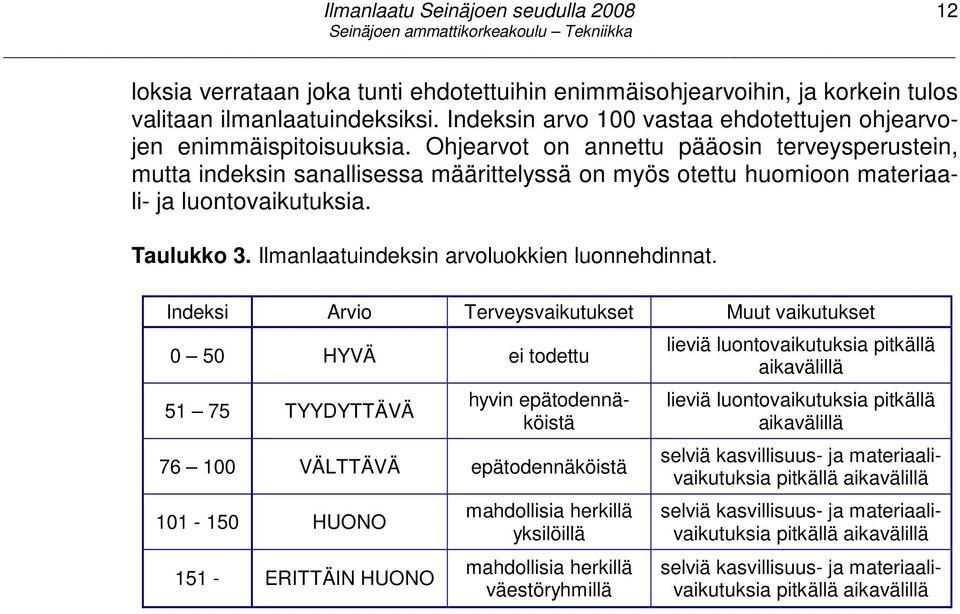 Ilmanlaatu Seinäjoen seudulla 2008
Seinäjoen ammattikorkeakoulu – Tekniikka

12

loksia verrataan joka tunti ehdotettuihin enimmäisohjearvoihin, ja korkein tulos valitaan ilmanlaatuindeksiksi. Indeksin arvo 100 vastaa ehdotettujen ohjearvojen enimmäispitoisuuksia. Ohjearvot on annettu pääosin terveysperustein, mutta indeksin sanallisessa määrittelyssä on myös otettu huomioon materiaali- ja luontovaikutuksia.

**Taulukko 3.** Ilmanlaatuindeksin arvoluokkien luonnehdinnat.

| Indeksi | Arvio | Terveysvaikutukset | Muut vaikutukset |
|---|---|---|---|
| 0 – 50 | HYVÄ | ei todettu | lieviä luontovaikutuksia pitkällä aikavälillä |
| 51 – 75 | TYYDYTTÄVÄ | hyvin epätodennäköistä | lieviä luontovaikutuksia pitkällä aikavälillä |
| 76 – 100 | VÄLTTÄVÄ | epätodennäköistä | selviä kasvillisuus- ja materiaalivaikutuksia pitkällä aikavälillä |
| 101 - 150 | HUONO | mahdollisia herkillä yksilöillä | selviä kasvillisuus- ja materiaalivaikutuksia pitkällä aikavälillä |
| 151 - | ERITTÄIN HUONO | mahdollisia herkillä väestöryhmillä | selviä kasvillisuus- ja materiaalivaikutuksia pitkällä aikavälillä |